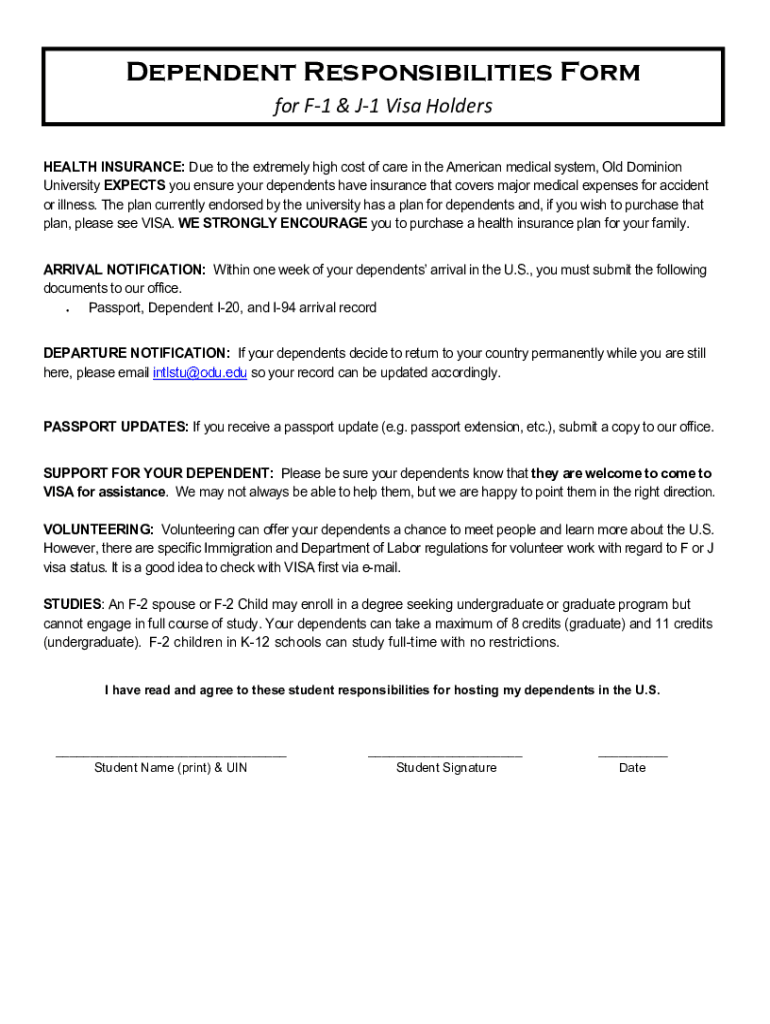 Dependent Responsibilities Form

for F-1 & J-1 Visa Holders

HEALTH INSURANCE: Due to the extremely high cost of care in the American medical system, Old Dominion University EXPECTS you ensure your dependents have insurance that covers major medical expenses for accident or illness. The plan currently endorsed by the university has a plan for dependents and, if you wish to purchase that plan, please see VISA. WE STRONGLY ENCOURAGE you to purchase a health insurance plan for your family.

ARRIVAL NOTIFICATION: Within one week of your dependents' arrival in the U.S., you must submit the following documents to our office.

• Passport, Dependent I-20, and I-94 arrival record

DEPARTURE NOTIFICATION: If your dependents decide to return to your country permanently while you are still here, please email intlstu@odu.edu so your record can be updated accordingly.

PASSPORT UPDATES: If you receive a passport update (e.g. passport extension, etc.), submit a copy to our office.

SUPPORT FOR YOUR DEPENDENT: Please be sure your dependents know that they are welcome to come to VISA for assistance. We may not always be able to help them, but we are happy to point them in the right direction.

VOLUNTEERING: Volunteering can offer your dependents a chance to meet people and learn more about the U.S. However, there are specific Immigration and Department of Labor regulations for volunteer work with regard to F or J visa status. It is a good idea to check with VISA first via e-mail.

STUDIES: An F-2 spouse or F-2 Child may enroll in a degree seeking undergraduate or graduate program but cannot engage in full course of study. Your dependents can take a maximum of 8 credits (graduate) and 11 credits (undergraduate). F-2 children in K-12 schools can study full-time with no restrictions.

I have read and agree to these student responsibilities for hosting my dependents in the U.S.

Student Name (print) & UIN

Student Signature

Date